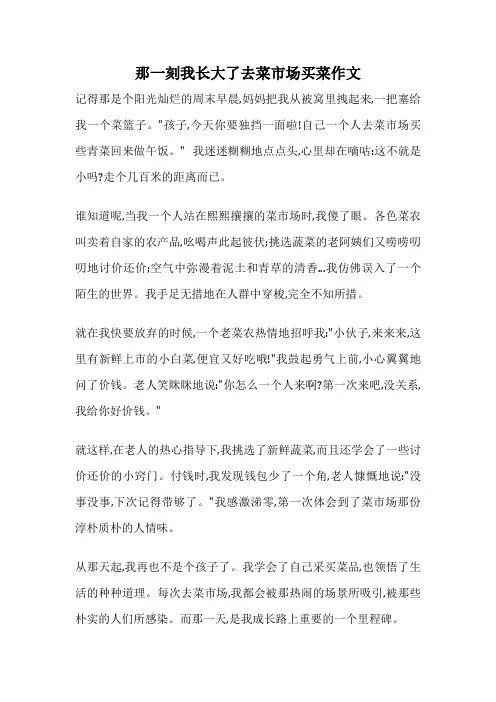 那一刻我长大了去菜市场买菜作文

记得那是个阳光灿烂的周末早晨,妈妈把我从被窝里拽起来,一把塞给我一个菜篮子。"孩子,今天你要独挡一面啦!自己一个人去菜市场买些青菜回来做午饭。" 我迷迷糊糊地点点头,心里却在嘀咕:这不就是小吗?走个几百米的距离而已。

谁知道呢,当我一个人站在熙熙攘攘的菜市场时,我傻了眼。各色菜农叫卖着自家的农产品,吆喝声此起彼伏;挑选蔬菜的老阿姨们又唠唠叨叨地讨价还价;空气中弥漫着泥土和青草的清香...我仿佛误入了一个陌生的世界。我手足无措地在人群中穿梭,完全不知所措。

就在我快要放弃的时候,一个老菜农热情地招呼我:"小伙子,来来来,这里有新鲜上市的小白菜,便宜又好吃哦!"我鼓起勇气上前,小心翼翼地问了价钱。老人笑眯眯地说:"你怎么一个人来啊?第一次来吧,没关系,我给你好价钱。"

就这样,在老人的热心指导下,我挑选了新鲜蔬菜,而且还学会了一些讨价还价的小窍门。付钱时,我发现钱包少了一个角,老人慷慨地说:"没事没事,下次记得带够了。"我感激涕零,第一次体会到了菜市场那份淳朴质朴的人情味。

从那天起,我再也不是个孩子了。我学会了自己采买菜品,也领悟了生活的种种道理。每次去菜市场,我都会被那热闹的场景所吸引,被那些朴实的人们所感染。而那一天,是我成长路上重要的一个里程碑。